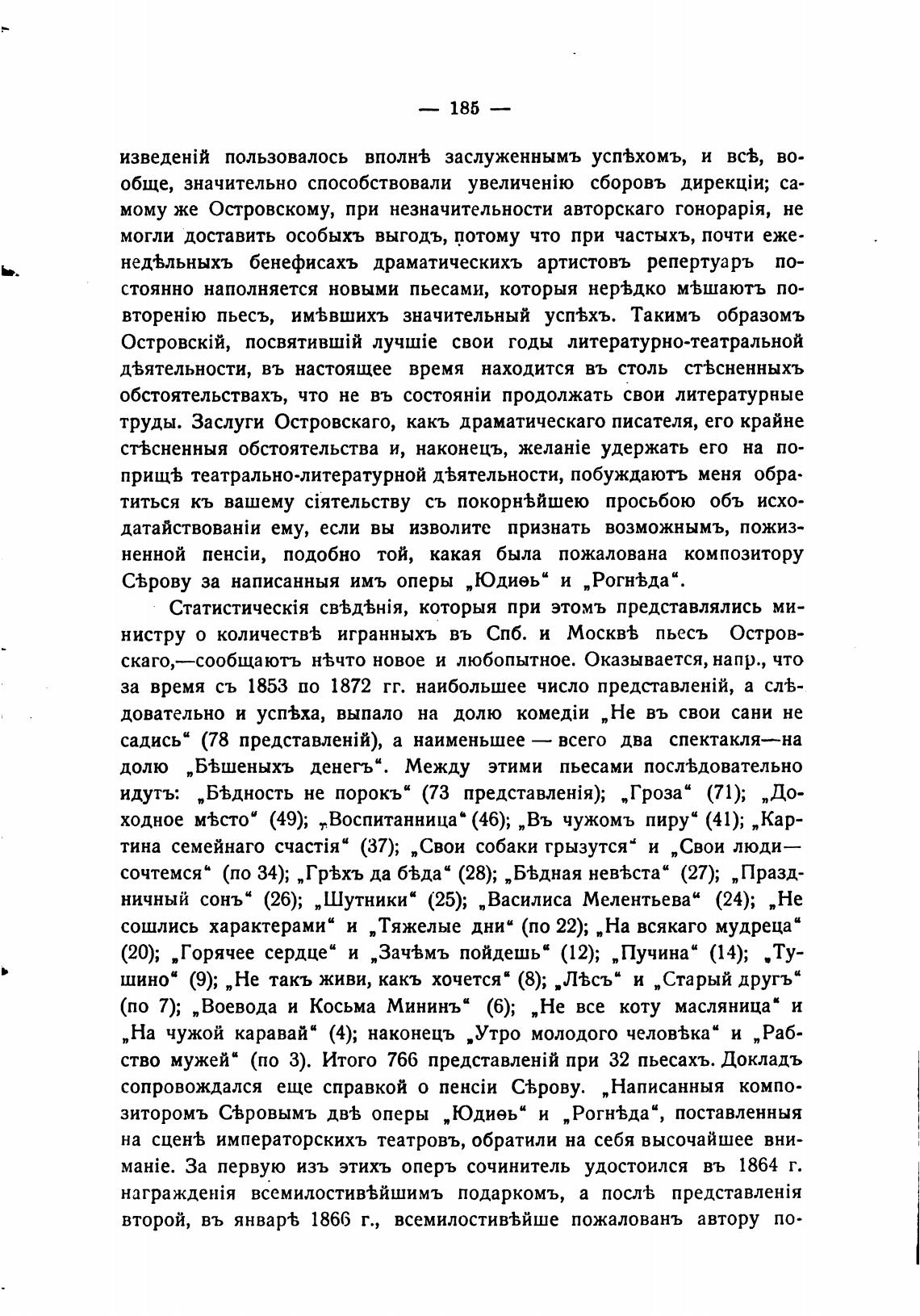 — 185 —

изведеній пользовалось вполнѣ заслуженнымъ успѣхомъ, и всѣ, вообще, значительно способствовали увеличенію сборовъ дирекціи; самому же Островскому, при незначительности авторскаго гонорарія, не могли доставить особыхъ выгодъ, потому что при частыхъ, почти еженедѣльныхъ бенефисахъ драматическихъ артистовъ репертуаръ постоянно наполняется новыми пьесами, которыя нерѣдко мѣшаютъ повторенію пьесъ, имѣвшихъ значительный успѣхъ. Такимъ образомъ Островскій, посвятившій лучшіе свои годы литературно-театральной дѣятельности, въ настоящее время находится въ столь стѣсненныхъ обстоятельствахъ, что не въ состояніи продолжать свои литературные труды. Заслуги Островскаго, какъ драматическаго писателя, его крайне стѣсненныя обстоятельства и, наконецъ, желаніе удержать его на поприщѣ театрально-литературной дѣятельности, побуждаютъ меня обратиться къ вашему сіятельству съ покорнѣйшею просьбою объ исходатайствованіи ему, если вы изволите признать возможнымъ, пожизненной пенсіи, подобно той, какая была пожалована композитору Сѣрову за написанныя имъ оперы „Юдиѳь“ и „Рогнѣда“.

Статистическія свѣдѣнія, которыя при этомъ представлялись министру о количествѣ игранныхъ въ Спб. и Москвѣ пьесъ Островскаго,—сообщаютъ нѣчто новое и любопытное. Оказывается, напр., что за время съ 1853 по 1872 гг. наибольшее число представленій, а слѣдовательно и успѣха, выпало на долю комедіи „Не въ свои сани не садись“ (78 представленій), а наименьшее — всего два спектакля—на долю „Бѣшеныхъ денегъ“. Между этими пьесами послѣдовательно идутъ: „Бѣдность не порокъ“ (73 представленія); „Гроза“ (71); „Доходное мѣсто“ (49); „Воспитанница“ (46); „Въ чужомъ пиру“ (41); „Картина семейнаго счастія“ (37); „Свои собаки грызутся“ и „Свои люди—сочтемся“ (по 34); „Грѣхъ да бѣда“ (28); „Бѣдная невѣста“ (27); „Праздничный сонъ“ (26); „Шутники“ (25); „Василиса Мелентьева“ (24); „Не сошлись характерами“ и „Тяжелые дни“ (по 22); „На всякаго мудреца“ (20); „Горячее сердце“ и „Зачѣмъ пойдешь“ (12); „Пучина“ (14); „Тушино“ (9); „Не такъ живи, какъ хочется“ (8); „Лѣсъ“ и „Старый другъ“ (по 7); „Воевода и Косьма Мининъ“ (6); „Не все коту масляница“ и „На чужой каравай“ (4); наконецъ „Утро молодого человѣка“ и „Рабство мужей“ (по 3). Итого 766 представленій при 32 пьесахъ. Докладъ сопровождался еще справкой о пенсіи Сѣрову. „Написанныя композиторомъ Сѣровымъ двѣ оперы „Юдиѳь“ и „Рогнѣда“, поставленныя на сценѣ императорскихъ театровъ, обратили на себя высочайшее вниманіе. За первую изъ этихъ оперъ сочинитель удостоился въ 1864 г. награжденія всемилостивѣйшимъ подаркомъ, а послѣ представленія второй, въ январѣ 1866 г., всемилостивѣйше пожалованъ автору по-